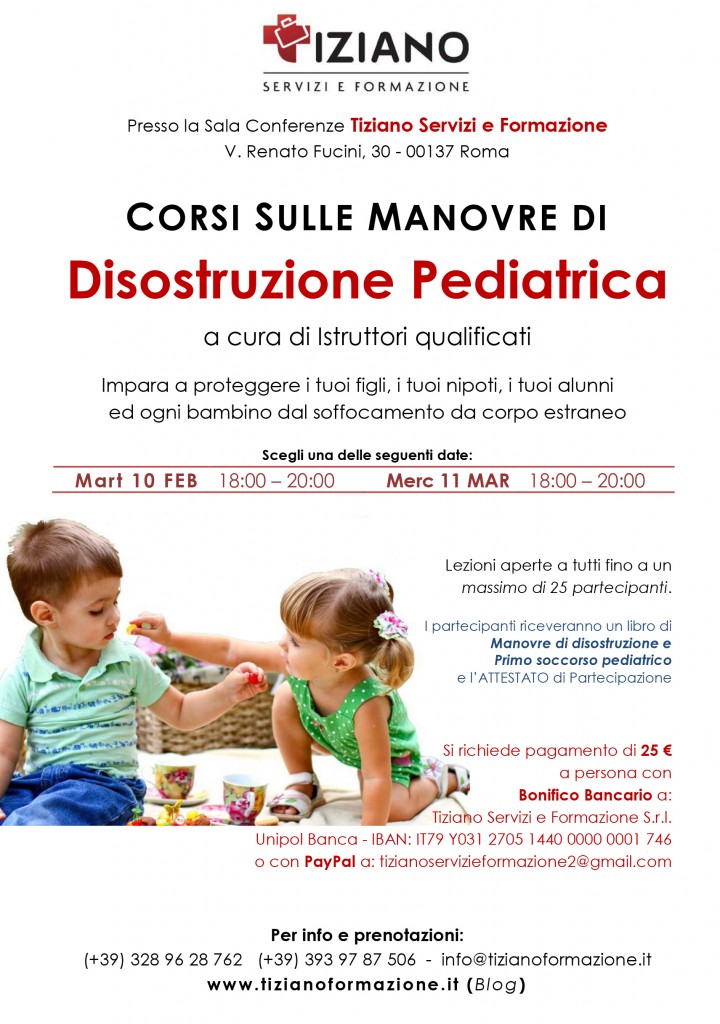 TIZIANO
SERVIZI E FORMAZIONE

Presso la Sala Conferenze Tiziano Servizi e Formazione
V. Renato Fucini, 30 - 00137 Roma

CORSI SULLE MANOVRE DI
Disostruzione Pediatrica
a cura di Istruttori qualificati

Impara a proteggere i tuoi figli, i tuoi nipoti, i tuoi alunni ed ogni bambino dal soffocamento da corpo estraneo

Scegli una delle seguenti date:
Mart 10 FEB 18:00 – 20:00 Merc 11 MAR 18:00 – 20:00

Lezioni aperte a tutti fino a un massimo di 25 partecipanti.

I partecipanti riceveranno un libro di Manovre di disostruzione e Primo soccorso pediatrico e l'ATTESTATO di Partecipazione

Si richiede pagamento di 25 € a persona con Bonifico Bancario a:
Tiziano Servizi e Formazione S.r.l.
Unipol Banca - IBAN: IT79 Y031 2705 1440 0000 0001 746
o con PayPal a: tizianoservizieformazione2@gmail.com

Per info e prenotazioni:
(+39) 328 96 28 762 (+39) 393 97 87 506 - info@tizianoformazione.it
www.tizianoformazione.it (Blog)